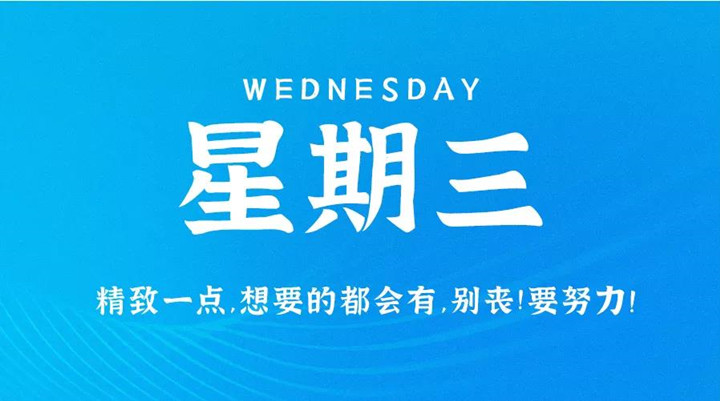 WEDNESDAY

星期三

精致一点,想要的都会有,别丧!要努力!